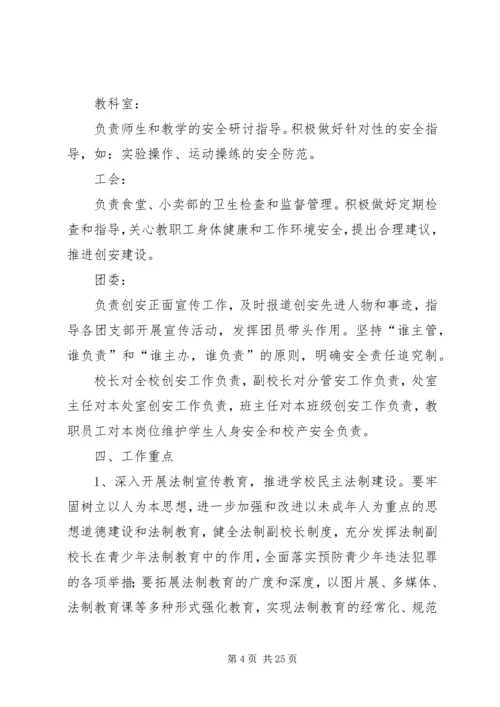 教科室：

负责师生和教学的安全研讨指导。积极做好针对性的安全指导，如：实验操作、运动操练的安全防范。

工会：

负责食堂、小卖部的卫生检查和监督管理。积极做好定期检查和指导，关心教职工身体健康和工作环境安全，提出合理建议，推进创安建设。

团委：

负责创安正面宣传工作，及时报道创安先进人物和事迹，指导各团支部开展宣传活动，发挥团员带头作用。坚持“谁主管，谁负责”和“谁主办，谁负责”的原则，明确安全责任追究制。

校长对全校创安工作负责，副校长对分管安工作负责，处室主任对本处室创安工作负责，班主任对本班级创安工作负责，教职员工对本岗位维护学生人身安全和校产安全负责。

四、工作重点

1、深入开展法制宣传教育，推进学校民主法制建设。要牢固树立以人为本思想，进一步加强和改进以未成年人为重点的思想道德建设和法制教育，健全法制副校长制度，充分发挥法制副校长在青少年法制教育中的作用，全面落实预防青少年违法犯罪的各项举措；要拓展法制教育的广度和深度，以图片展、多媒体、法制教育课等多种形式强化教育，实现法制教育的经常化、规范

第 4 页 共 25 页